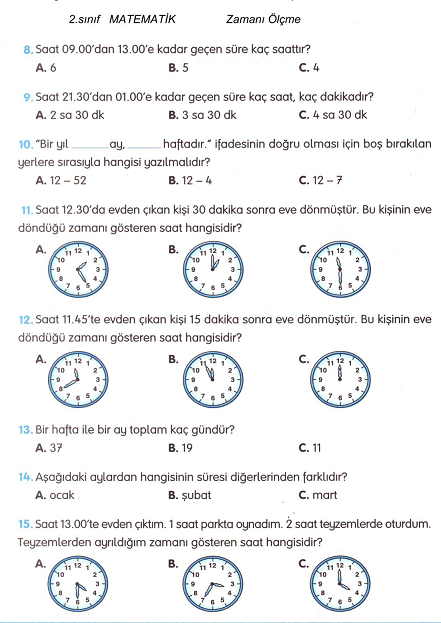 2.sınıf MATEMATİK Zamanı Ölçme

8. Saat 09.00'dan 13.00'e kadar geçen süre kaç saattır?
A. 6 B. 5 C. 4

9. Saat 21.30'dan 01.00'e kadar geçen süre kaç saat, kaç dakikadır?
A. 2 sa 30 dk B. 3 sa 30 dk C. 4 sa 30 dk

10. "Bir yıl ______ ay, ______ haftadır." ifadesinin doğru olması için boş bırakılan yerlere sırasıyla hangisi yazılmalıdır?
A. 12 – 52 B. 12 – 4 C. 12 – 7

11. Saat 12.30'da evden çıkan kişi 30 dakika sonra eve dönmüştür. Bu kişinin eve döndüğü zamanı gösteren saat hangisidir?
A. 11 12 1 2 3 4 5 6 7 8 9 10 B. 11 12 1 2 3 4 5 6 7 8 9 10 C. 11 12 1 2 3 4 5 6 7 8 9 10

12. Saat 11.45'te evden çıkan kişi 15 dakika sonra eve dönmüştür. Bu kişinin eve döndüğü zamanı gösteren saat hangisidir?
A. 11 12 1 2 3 4 5 6 7 8 9 10 B. 11 12 1 2 3 4 5 6 7 8 9 10 C. 11 12 1 2 3 4 5 6 7 8 9 10

13. Bir hafta ile bir ay toplam kaç gündür?
A. 37 B. 19 C. 11

14. Aşağıdaki aylardan hangisinin süresi diğerlerinden farklıdır?
A. ocak B. şubat C. mart

15. Saat 13.00'te evden çıktım. 1 saat parkta oynadım. 2 saat teyzemlerde oturdum. Teyzemlerden ayrıldığım zamanı gösteren saat hangisidir?
A. 11 12 1 2 3 4 5 6 7 8 9 10 B. 11 12 1 2 3 4 5 6 7 8 9 10 C. 11 12 1 2 3 4 5 6 7 8 9 10